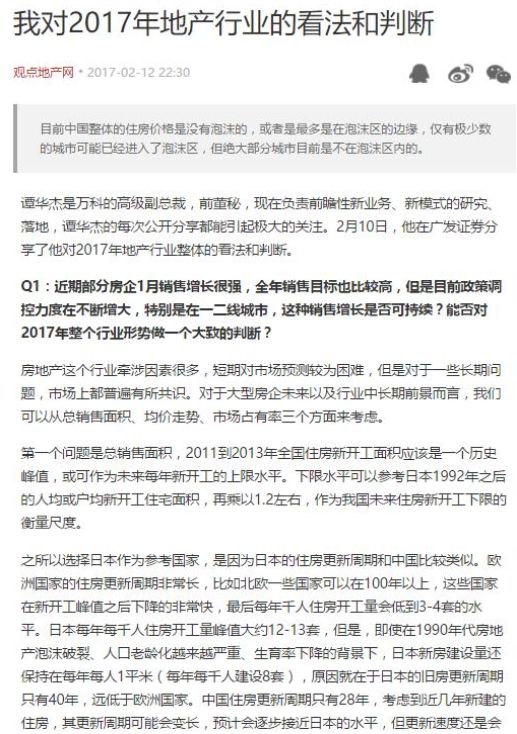 我对2017年地产行业的看法和判断

观点地产网 • 2017-02-12 22:30

目前中国整体的住房价格是没有泡沫的，或者是最多是在泡沫区的边缘，仅有极少数的城市可能已经进入了泡沫区，但绝大部分城市目前是不在泡沫区内的。

谭华杰是万科的高级副总裁，前董秘，现在负责前瞻性新业务、新模式的研究、落地，谭华杰的每次公开分享都能引起极大的关注。2月10日，他在广发证券分享了他对2017年地产行业整体的看法和判断。

Q1：近期部分房企1月销售增长很强，全年销售目标也比较高，但是目前政策调控力度在不断增大，特别是在一二线城市，这种销售增长是否可持续？能否对2017年整个行业形势做一个大致的判断？

房地产这个行业牵涉因素很多，短期对市场预测较为困难，但是对于一些长期问题，市场上都普遍有所共识。对于大型房企未来以及行业中长期前景而言，我们可以从总销售面积、均价走势、市场占有率三个方面来考虑。

第一个问题是总销售面积，2011到2013年全国住房新开工面积应该是一个历史峰值，或可作为未来每年新开工的上限水平。下限水平可以参考日本1992年之后的人均或户均新开工住宅面积，再乘以1.2左右，作为我国未来住房新开工下限的衡量尺度。

之所以选择日本作为参考国家，是因为日本的住房更新周期和中国比较类似。欧洲国家的住房更新周期非常长，比如北欧一些国家可以在100年以上，这些国家在新开工峰值之后下降的非常快，最后每年千人住房开工量会低到3-4套的水平。日本每年每千人住房开工量峰值大约12-13套，但是，即使在1990年代房地产泡沫破裂、人口老龄化越来越严重、生育率下降的背景下，日本新房建设量还保持在每年每人1平米（每年每千人建设8套），原因就在于日本的旧房更新周期只有40年，远低于欧洲国家。中国住房更新周期只有28年，考虑到近几年新建的住房，其更新周期可能会变长，预计会逐步接近日本的水平，但更新速度还是会